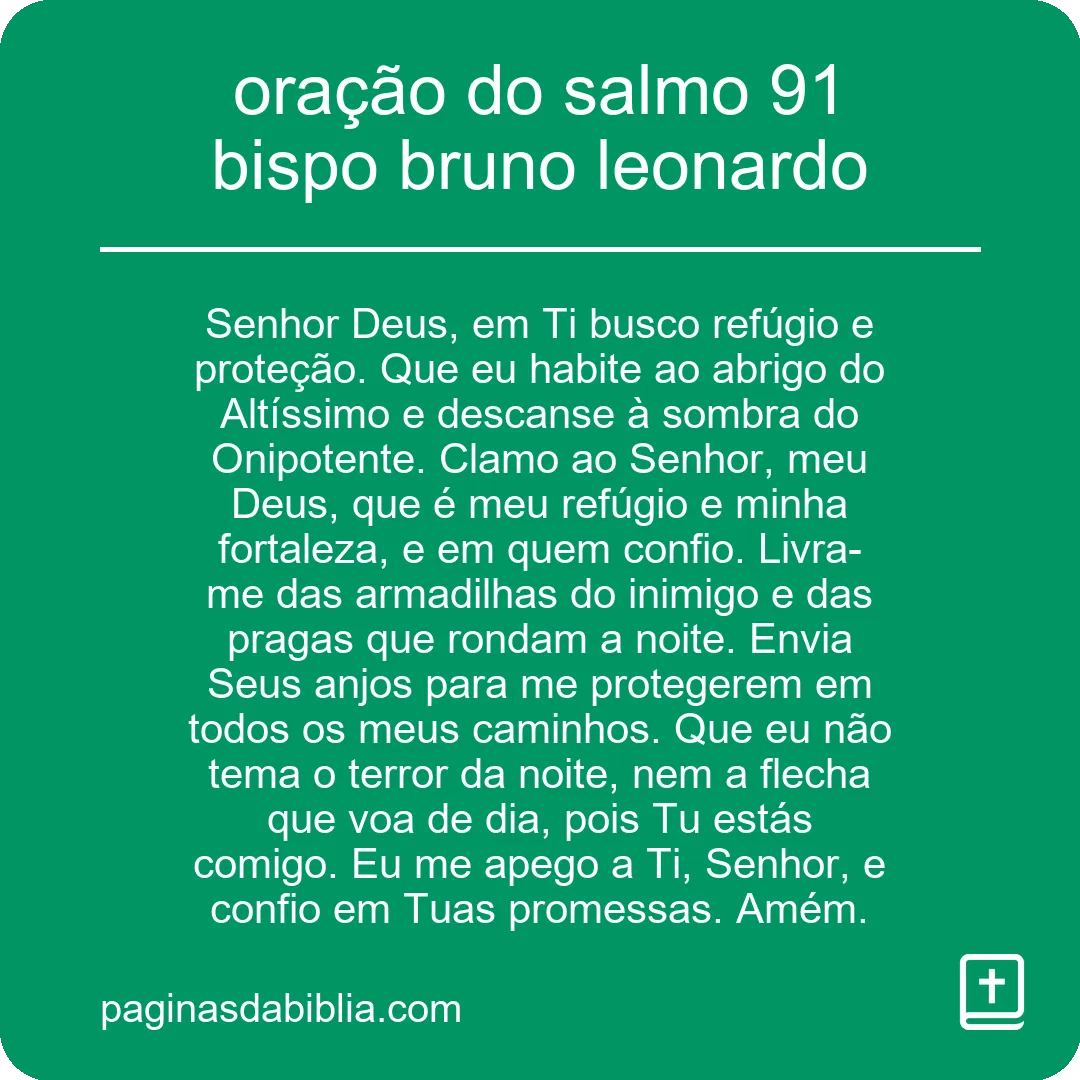 oração do salmo 91
bispo bruno leonardo

Senhor Deus, em Ti busco refúgio e proteção. Que eu habite ao abrigo do Altíssimo e descanse à sombra do Onipotente. Clamo ao Senhor, meu Deus, que é meu refúgio e minha fortaleza, e em quem confio. Livra-me das armadilhas do inimigo e das pragas que rondam a noite. Envia Seus anjos para me protegerem em todos os meus caminhos. Que eu não tema o terror da noite, nem a flecha que voa de dia, pois Tu estás comigo. Eu me apego a Ti, Senhor, e confio em Tuas promessas. Amém.

paginasdabiblia.com